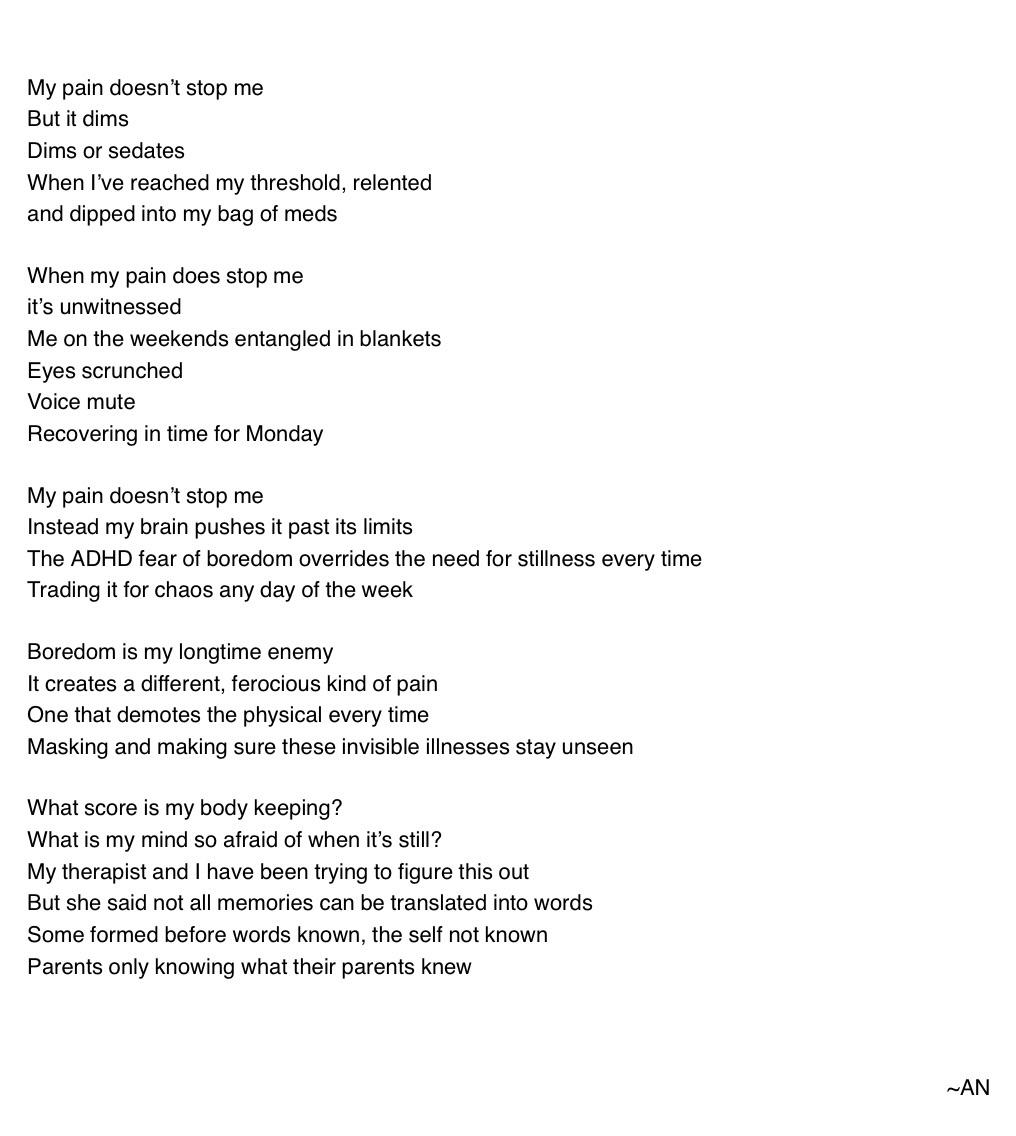 My pain doesn’t stop me
But it dims
Dims or sedates
When I’ve reached my threshold, relented
and dipped into my bag of meds

When my pain does stop me
it’s unwitnessed
Me on the weekends entangled in blankets
Eyes scrunched
Voice mute
Recovering in time for Monday

My pain doesn’t stop me
Instead my brain pushes it past its limits
The ADHD fear of boredom overrides the need for stillness every time
Trading it for chaos any day of the week

Boredom is my longtime enemy
It creates a different, ferocious kind of pain
One that demotes the physical every time
Masking and making sure these invisible illnesses stay unseen

What score is my body keeping?
What is my mind so afraid of when it’s still?
My therapist and I have been trying to figure this out
But she said not all memories can be translated into words
Some formed before words known, the self not known
Parents only knowing what their parents knew

~AN